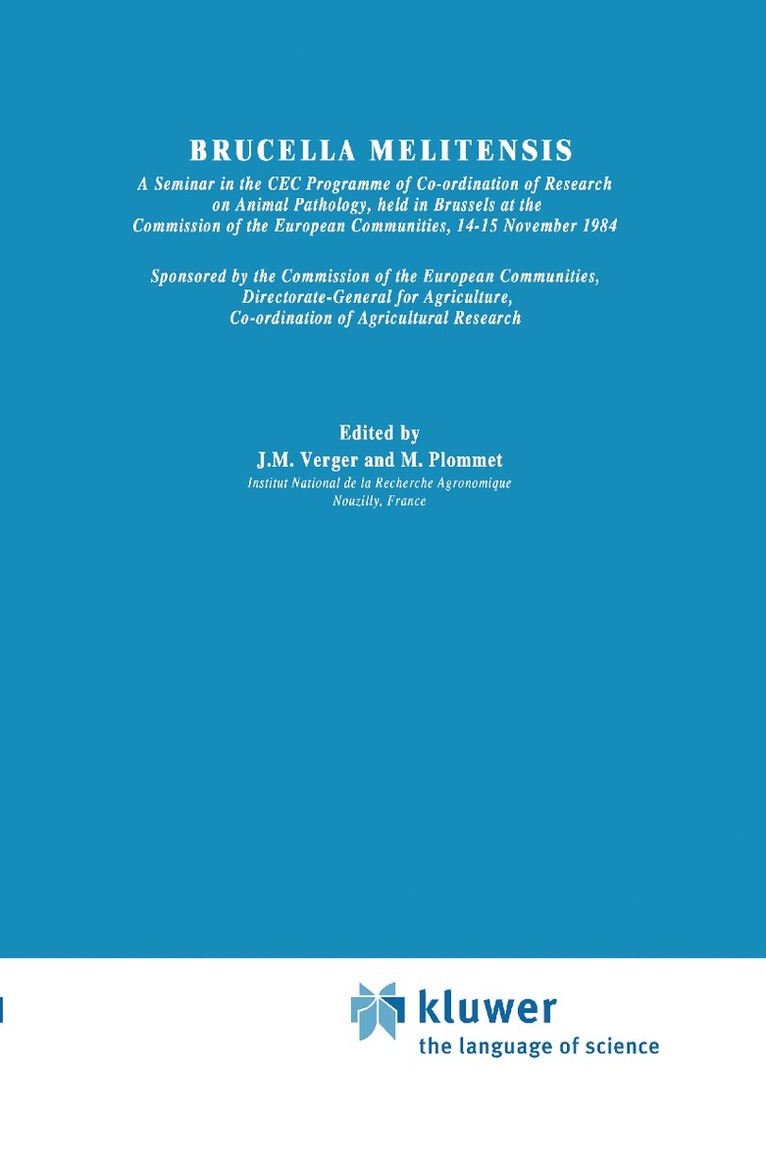 BRUCELLA MELITENSIS

A Seminar in the CEC Programme of Co-ordination of Research on Animal Pathology, held in Brussels at the Commission of the European Communities, 14-15 November 1984

Sponsored by the Commission of the European Communities, Directorate-General for Agriculture, Co-ordination of Agricultural Research

Edited by
J.M. Verger and M. Plommet
Institut National de la Recherche Agronomique
Nouzilly, France

kluwer
the language of science